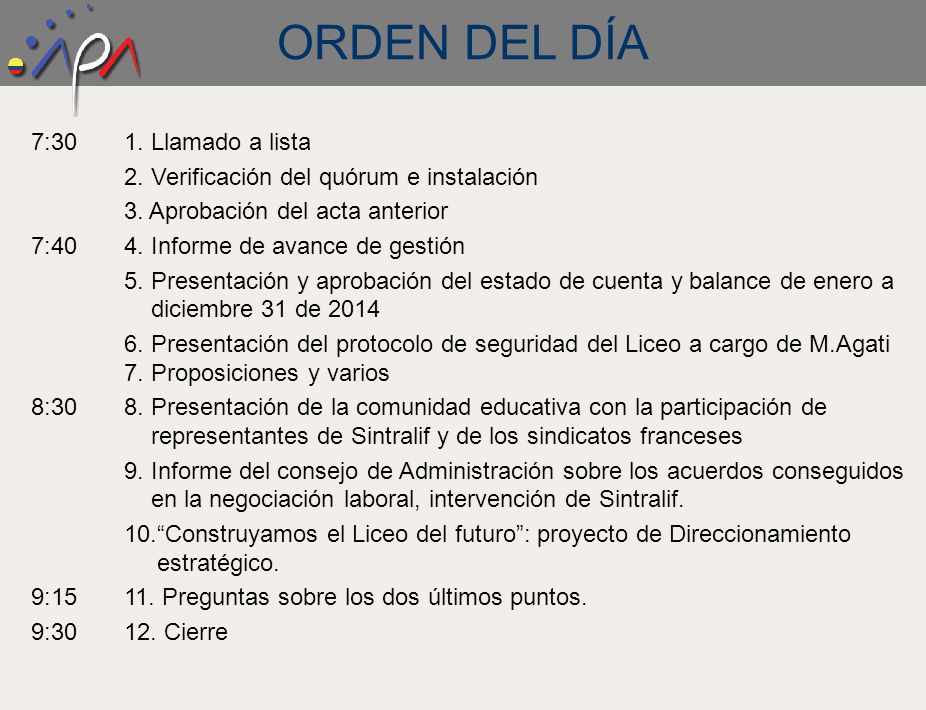 ORDEN DEL DÍA

7:30 1. Llamado a lista

2. Verificación del quórum e instalación

3. Aprobación del acta anterior

7:40 4. Informe de avance de gestión

5. Presentación y aprobación del estado de cuenta y balance de enero a diciembre 31 de 2014

6. Presentación del protocolo de seguridad del Liceo a cargo de M.Agati

7. Proposiciones y varios

8:30 8. Presentación de la comunidad educativa con la participación de representantes de Sintralif y de los sindicatos franceses

9. Informe del consejo de Administración sobre los acuerdos conseguidos en la negociación laboral, intervención de Sintralif.

10.“Construyamos el Liceo del futuro”: proyecto de Direccionamiento estratégico.

9:15 11. Preguntas sobre los dos últimos puntos.

9:30 12. Cierre